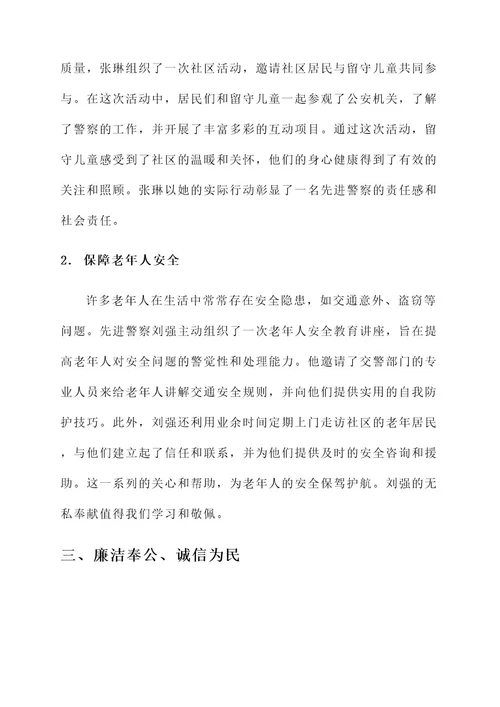 质量，张琳组织了一次社区活动，邀请社区居民与留守儿童共同参与。在这次活动中，居民们和留守儿童一起参观了公安机关，了解了警察的工作，并开展了丰富多彩的互动项目。通过这次活动，留守儿童感受到了社区的温暖和关怀，他们的身心健康得到了有效的关注和照顾。张琳以她的实际行动彰显了一名先进警察的责任感和社会责任。

2. 保障老年人安全

许多老年人在生活中常常存在安全隐患，如交通意外、盗窃等问题。先进警察刘强主动组织了一次老年人安全教育讲座，旨在提高老年人对安全问题的警觉性和处理能力。他邀请了交警部门的专业人员来给老年人讲解交通安全规则，并向他们提供实用的自我防护技巧。此外，刘强还利用业余时间定期上门走访社区的老年居民，与他们建立起了信任和联系，并为他们提供及时的安全咨询和援助。这一系列的关心和帮助，为老年人的安全保驾护航。刘强的无私奉献值得我们学习和敬佩。

三、廉洁奉公、诚信为民